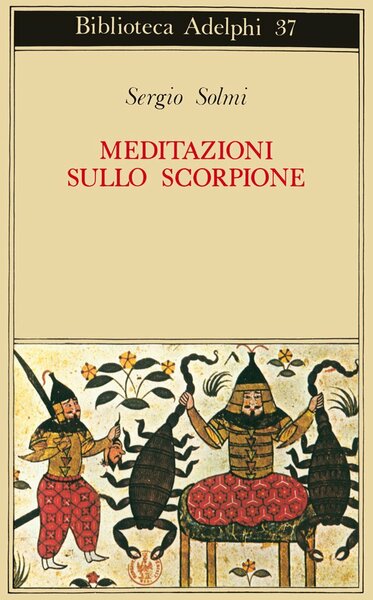 Biblioteca Adelphi 37

Sergio Solmi

MEDITAZIONI
SULLO SCORPIONE